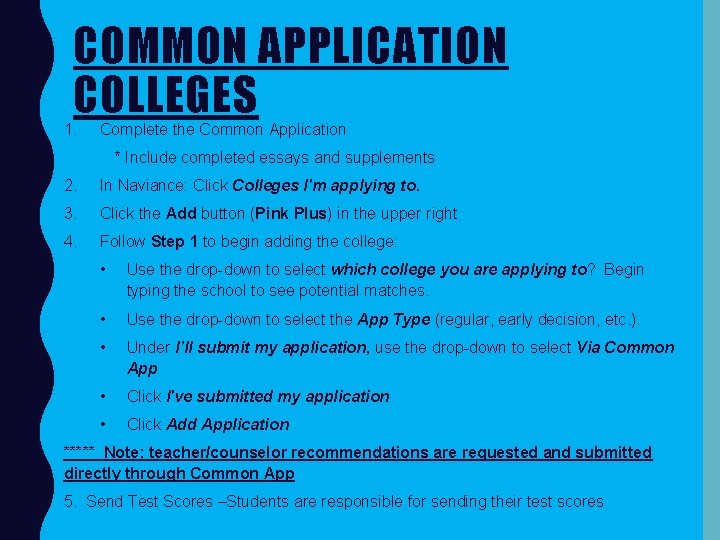 COMMON APPLICATION COLLEGES

1. Complete the Common Application

* Include completed essays and supplements

2. In Naviance: Click Colleges I'm applying to.

3. Click the Add button (Pink Plus) in the upper right

4. Follow Step 1 to begin adding the college:

• Use the drop-down to select which college you are applying to? Begin typing the school to see potential matches.

• Use the drop-down to select the App Type (regular, early decision, etc.).

• Under I'll submit my application, use the drop-down to select Via Common App

• Click I've submitted my application

• Click Add Application

***** Note: teacher/counselor recommendations are requested and submitted directly through Common App

5. Send Test Scores –Students are responsible for sending their test scores